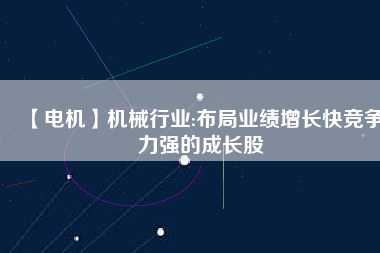 【电机】机械行业:布局业绩增长快竞争力强的成长股